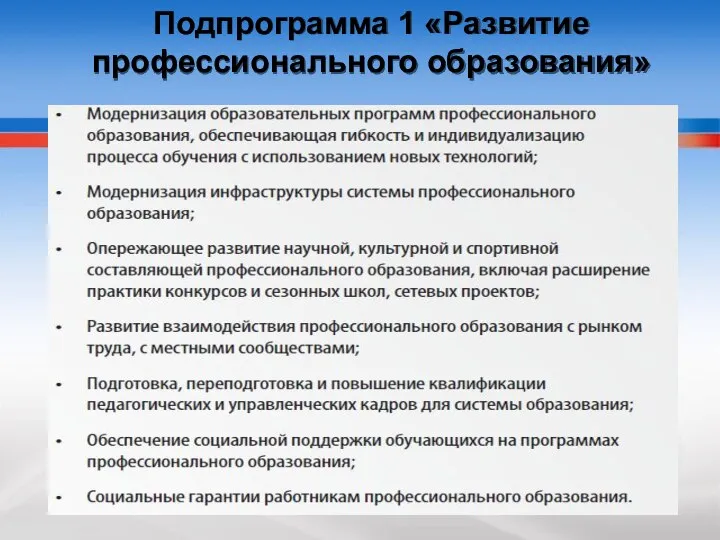 Подпрограмма 1 «Развитие профессионального образования»

• Модернизация образовательных программ профессионального образования, обеспечивающая гибкость и индивидуализацию процесса обучения с использованием новых технологий;

• Модернизация инфраструктуры системы профессионального образования;

• Опережающее развитие научной, культурной и спортивной составляющей профессионального образования, включая расширение практики конкурсов и сезонных школ, сетевых проектов;

• Развитие взаимодействия профессионального образования с рынком труда, с местными сообществами;

• Подготовка, переподготовка и повышение квалификации педагогических и управленческих кадров для системы образования;

• Обеспечение социальной поддержки обучающихся на программах профессионального образования;

• Социальные гарантии работникам профессионального образования.